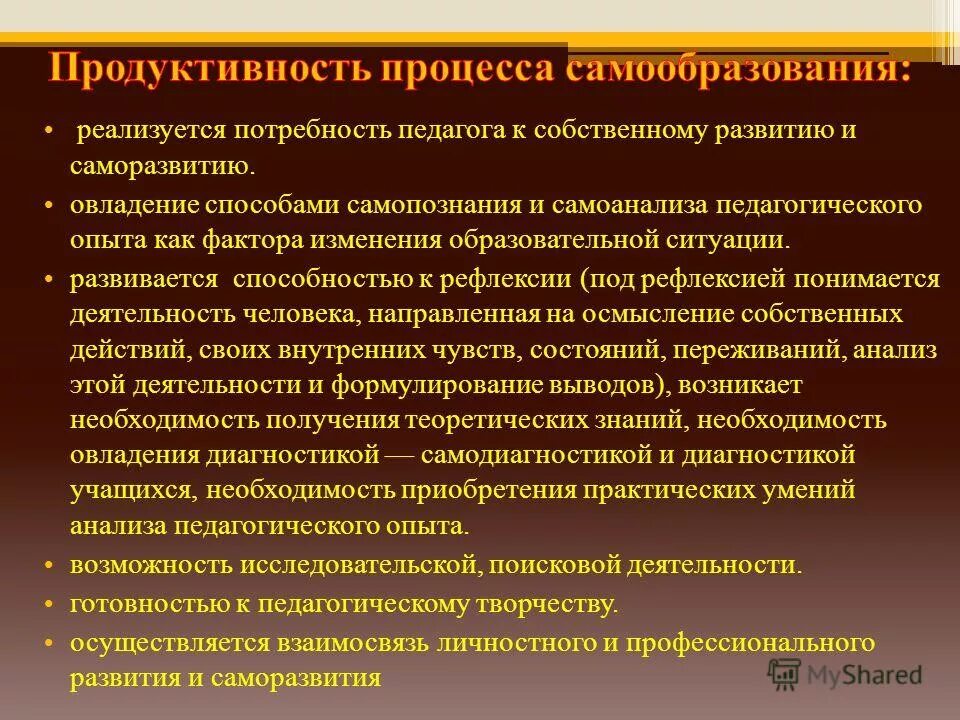 Продуктивность процесса самообразования:

• реализуется потребность педагога к собственному развитию и саморазвитию.
• овладение способами самопознания и самоанализа педагогического опыта как фактора изменения образовательной ситуации.
• развивается способностью к рефлексии (под рефлексией понимается деятельность человека, направленная на осмысление собственных действий, своих внутренних чувств, состояний, переживаний, анализ этой деятельности и формулирование выводов), возникает необходимость получения теоретических знаний, необходимость овладения диагностикой — самодиагностикой и диагностикой учащихся, необходимость приобретения практических умений анализа педагогического опыта.
• возможность исследовательской, поисковой деятельности.
• готовностью к педагогическому творчеству.
• осуществляется взаимосвязь личностного и профессионального развития и саморазвития

MyShared